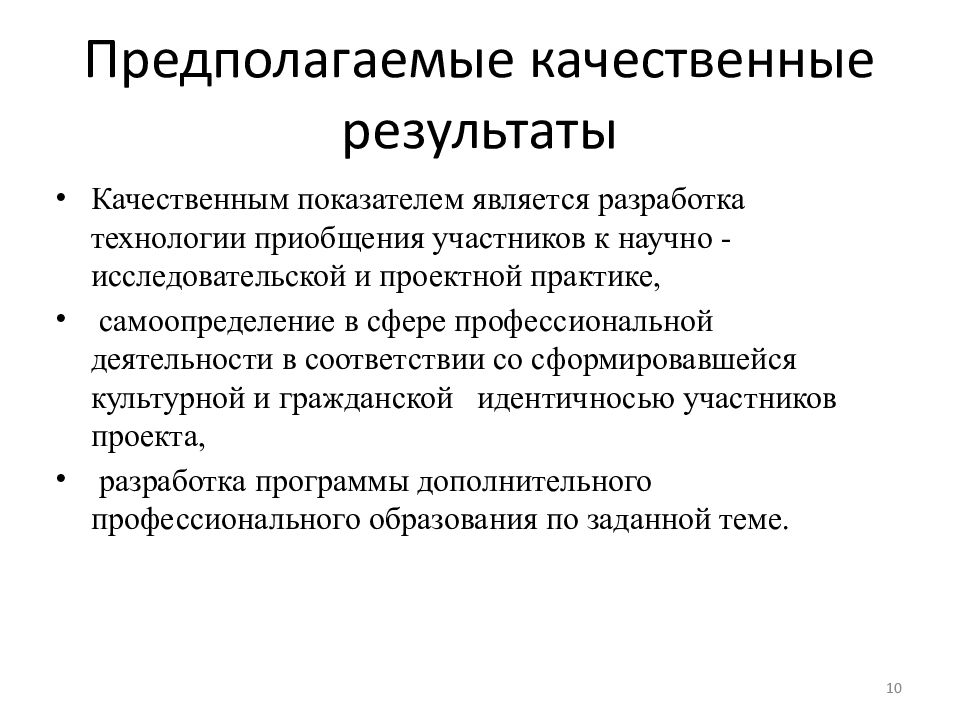 Предполагаемые качественные результаты

• Качественным показателем является разработка технологии приобщения участников к научно - исследовательской и проектной практике,

• самоопределение в сфере профессиональной деятельности в соответствии со сформировавшейся культурной и гражданской идентичносью участников проекта,

• разработка программы дополнительного профессионального образования по заданной теме.

10